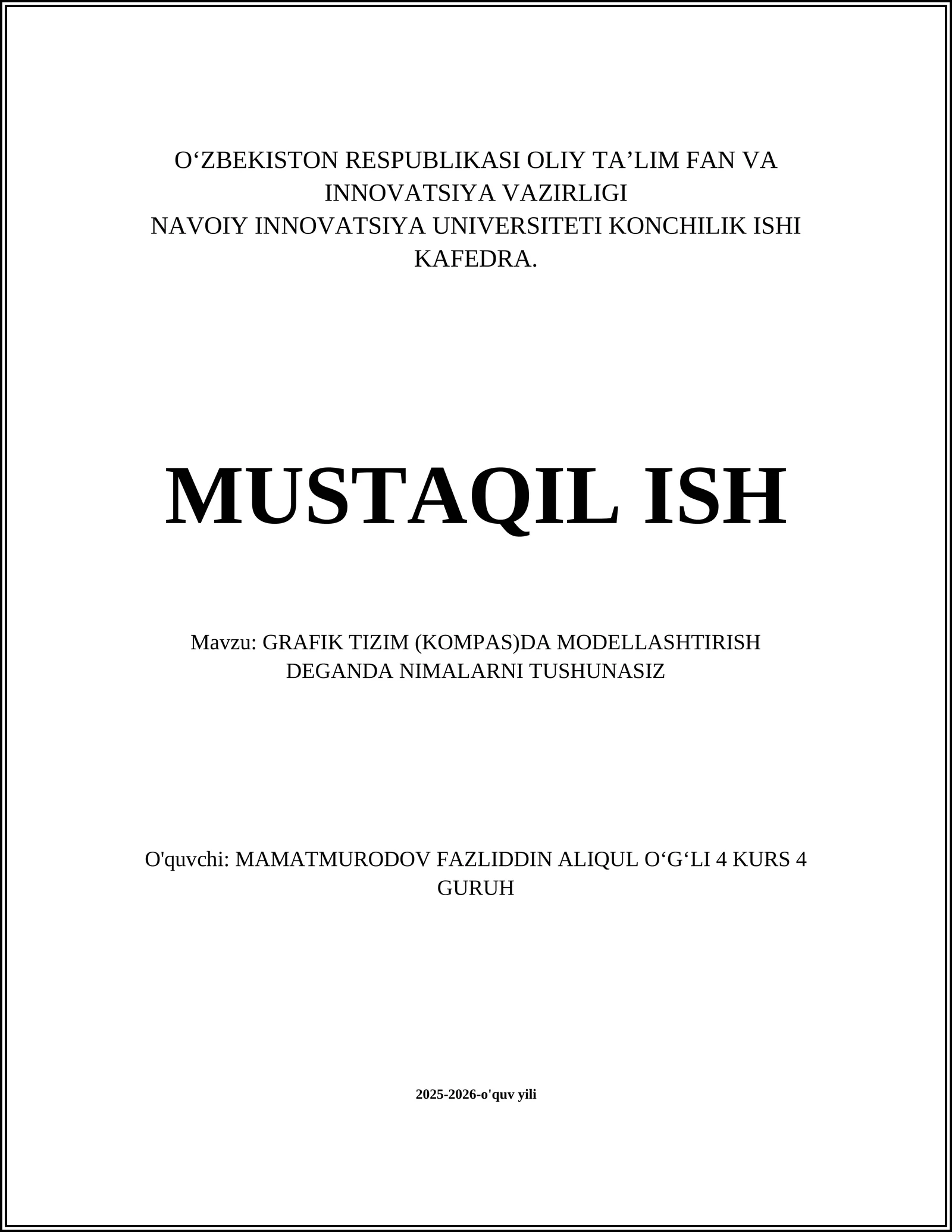 O‘ZBEKISTON RESPUBLIKASI OLIY TA’LIM FAN VA INNOVATSIYA VAZIRLIGI
NAVOIY INNOVATSIYA UNIVERSITETI KONCHILIK ISHI KAFEDRA.

MUSTAQIL ISH

Mavzu: GRAFIK TIZIM (KOMPAS)DA MODELLASHTIRISH DEGANDA NIMALARNI TUSHUNASIZ

O'quvchi: MAMATMURODOV FAZLIDDIN ALIQUL O‘G‘LI 4 KURS 4 GURUH

2025-2026-o'quv yili